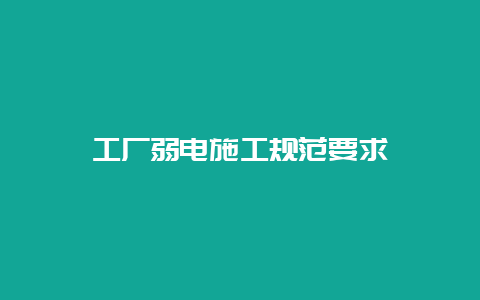 工厂弱电施工规范要求